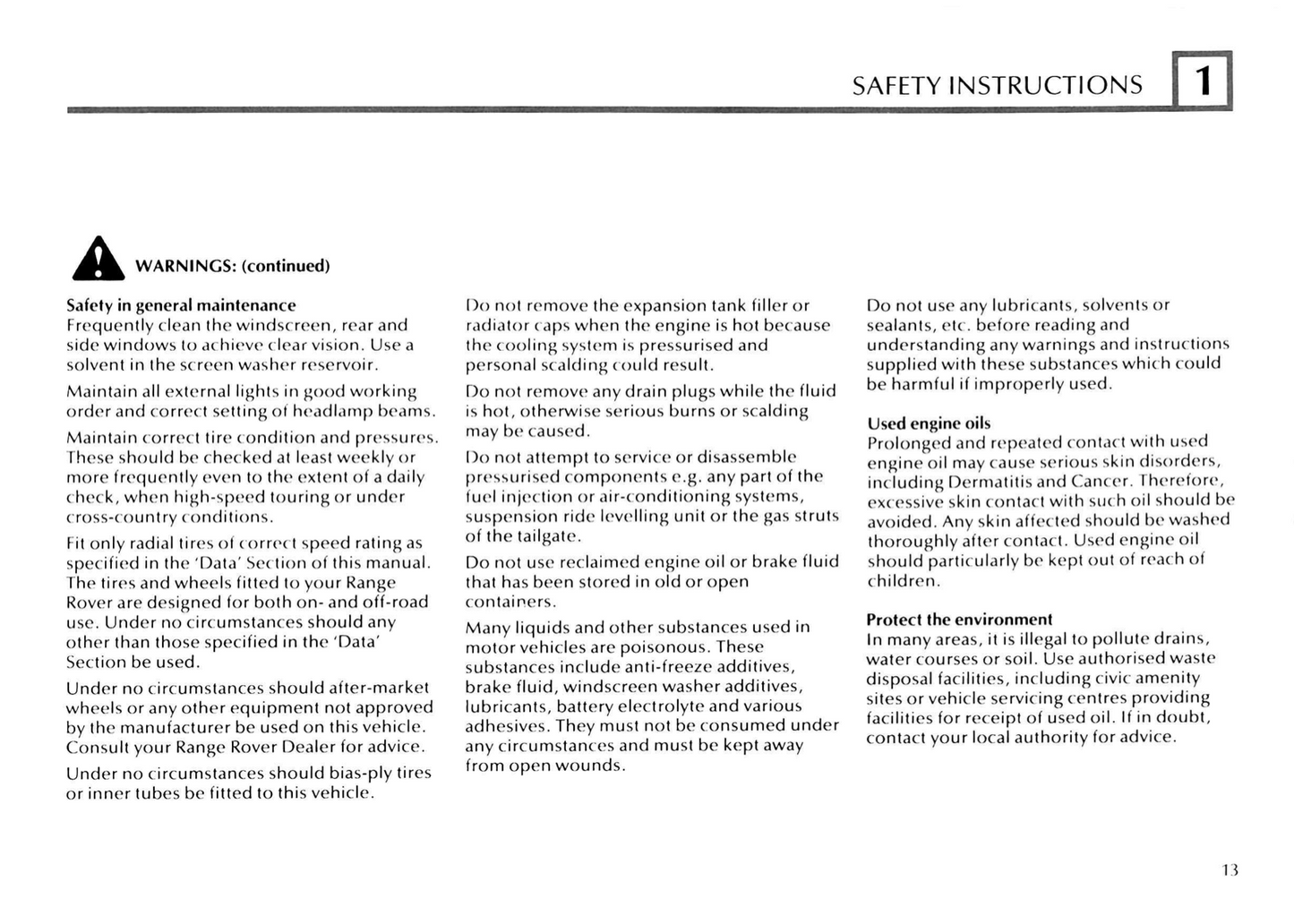 SAFETY INSTRUCTIONS 1

WARNINGS: (continued)

Safety in general maintenance
Frequently clean the windscreen, rear and side windows to achieve clear vision. Use a solvent in the screen washer reservoir.

Maintain all external lights in good working order and correct setting of headlamp beams.

Maintain correct tire condition and pressures. These should be checked at least weekly or more frequently even to the extent of a daily check, when high-speed touring or under cross-country conditions.

Fit only radial tires of correct speed rating as specified in the 'Data' Section of this manual. The tires and wheels fitted to your Range Rover are designed for both on- and off-road use. Under no circumstances should any other than those specified in the 'Data' Section be used.

Under no circumstances should after-market wheels or any other equipment not approved by the manufacturer be used on this vehicle. Consult your Range Rover Dealer for advice.

Under no circumstances should bias-ply tires or inner tubes be fitted to this vehicle.

Do not remove the expansion tank filler or radiator caps when the engine is hot because the cooling system is pressurised and personal scalding could result.

Do not remove any drain plugs while the fluid is hot, otherwise serious burns or scalding may be caused.

Do not attempt to service or disassemble pressurised components e.g. any part of the fuel injection or air-conditioning systems, suspension ride levelling unit or the gas struts of the tailgate.

Do not use reclaimed engine oil or brake fluid that has been stored in old or open containers.

Many liquids and other substances used in motor vehicles are poisonous. These substances include anti-freeze additives, brake fluid, windscreen washer additives, lubricants, battery electrolyte and various adhesives. They must not be consumed under any circumstances and must be kept away from open wounds.

Do not use any lubricants, solvents or sealants, etc. before reading and understanding any warnings and instructions supplied with these substances which could be harmful if improperly used.

Used engine oils
Prolonged and repeated contact with used engine oil may cause serious skin disorders, including Dermatitis and Cancer. Therefore, excessive skin contact with such oil should be avoided. Any skin affected should be washed thoroughly after contact. Used engine oil should particularly be kept out of reach of children.

Protect the environment
In many areas, it is illegal to pollute drains, water courses or soil. Use authorised waste disposal facilities, including civic amenity sites or vehicle servicing centres providing facilities for receipt of used oil. If in doubt, contact your local authority for advice.

13